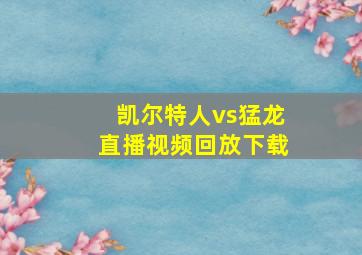 凯尔特人vs猛龙
直播视频回放下载